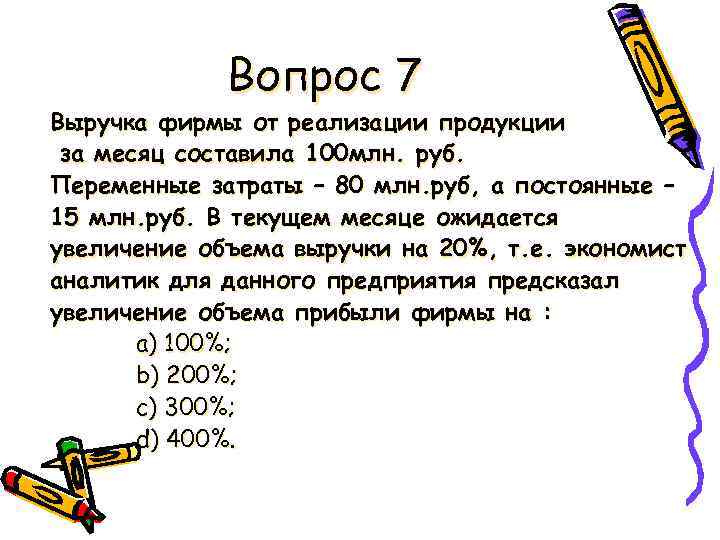 Вопрос 7

Выручка фирмы от реализации продукции за месяц составила 100млн. руб. Переменные затраты – 80 млн.руб, а постоянные – 15 млн.руб. В текущем месяце ожидается увеличение объема выручки на 20%, т.е. экономист аналитик для данного предприятия предсказал увеличение объема прибыли фирмы на :

a) 100%;
b) 200%;
c) 300%;
d) 400%.